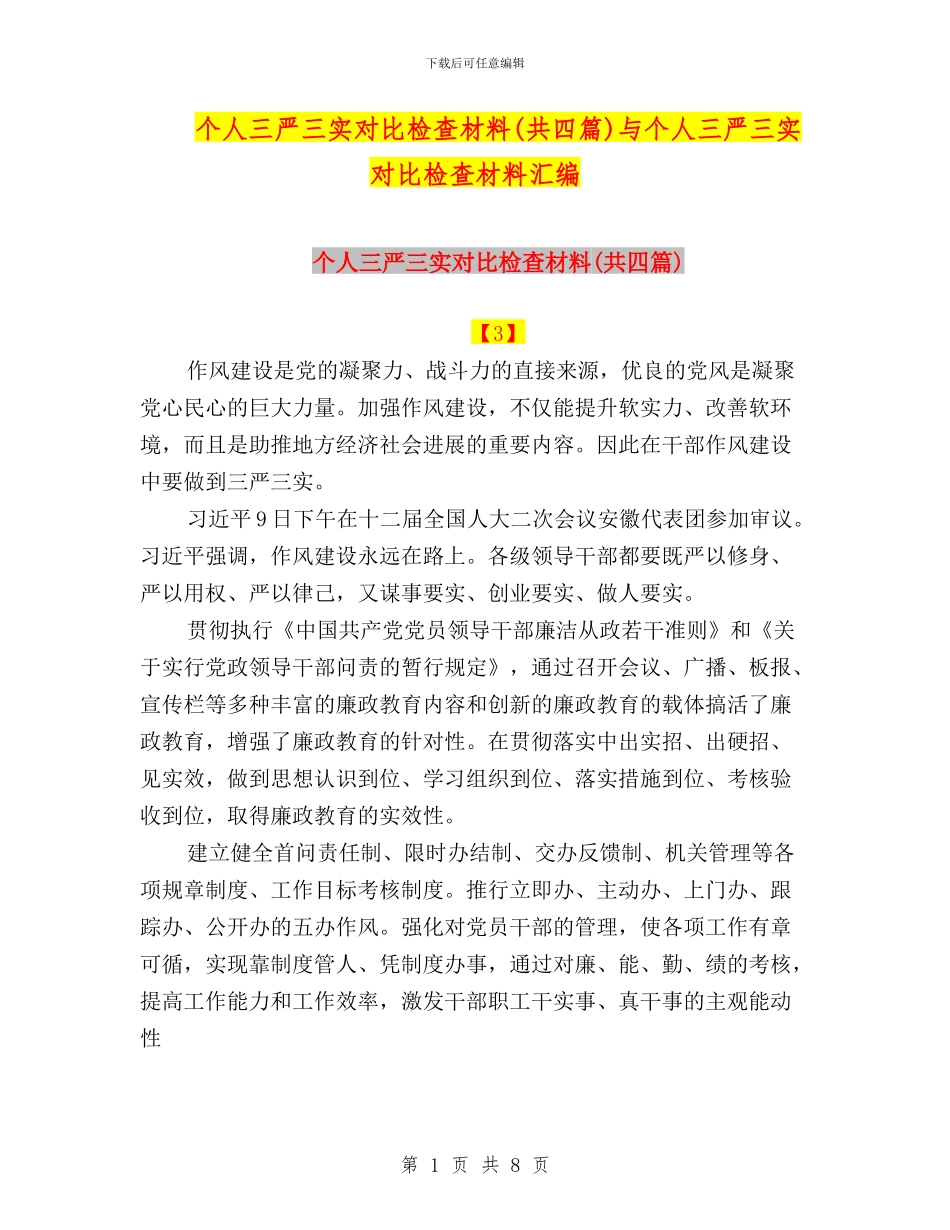 下载后可任意编辑

个人三严三实对比检查材料(共四篇)与个人三严三实对比检查材料汇编

个人三严三实对比检查材料(共四篇)

【3】

作风建设是党的凝聚力、战斗力的直接来源，优良的党风是凝聚党心民心的巨大力量。加强作风建设，不仅能提升软实力、改善软环境，而且是助推地方经济社会进展的重要内容。因此在干部作风建设中要做到三严三实。

习近平9日下午在十二届全国人大二次会议安徽代表团参加审议。习近平强调，作风建设永远在路上。各级领导干部都要既严以修身、严以用权、严以律己，又谋事要实、创业要实、做人要实。

贯彻执行《中国共产党党员领导干部廉洁从政若干准则》和《关于实行党政领导干部问责的暂行规定》，通过召开会议、广播、板报、宣传栏等多种丰富的廉政教育内容和创新的廉政教育的载体搞活了廉政教育，增强了廉政教育的针对性。在贯彻落实中出实招、出硬招、见实效，做到思想认识到位、学习组织到位、落实措施到位、考核验收到位，取得廉政教育的实效性。

建立健全首问责任制、限时办结制、交办反馈制、机关管理等各项规章制度、工作目标考核制度。推行立即办、主动办、上门办、跟踪办、公开办的五办作风。强化对党员干部的管理，使各项工作有章可循，实现靠制度管人、凭制度办事，通过对廉、能、勤、绩的考核，提高工作能力和工作效率，激发干部职工干实事、真干事的主观能动性

第 1 页 共 8 页